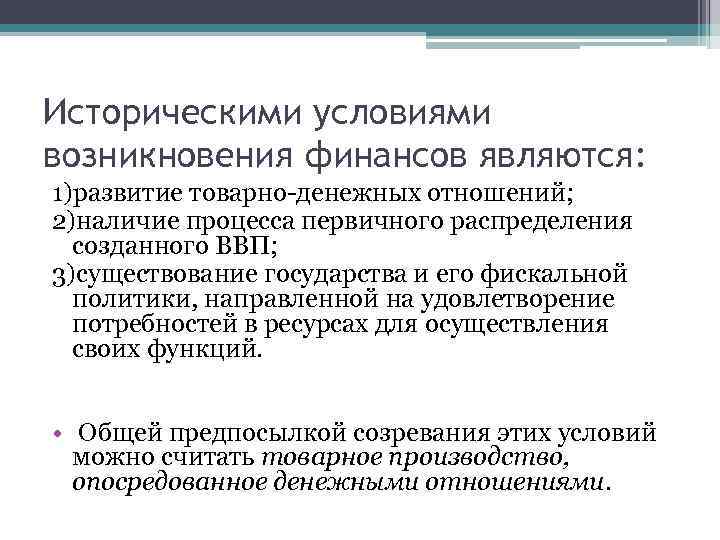 Историческими условиями возникновения финансов являются:

1)развитие товарно-денежных отношений;
2)наличие процесса первичного распределения созданного ВВП;
3)существование государства и его фискальной политики, направленной на удовлетворение потребностей в ресурсах для осуществления своих функций.

• Общей предпосылкой созревания этих условий можно считать товарное производство, опосредованное денежными отношениями.